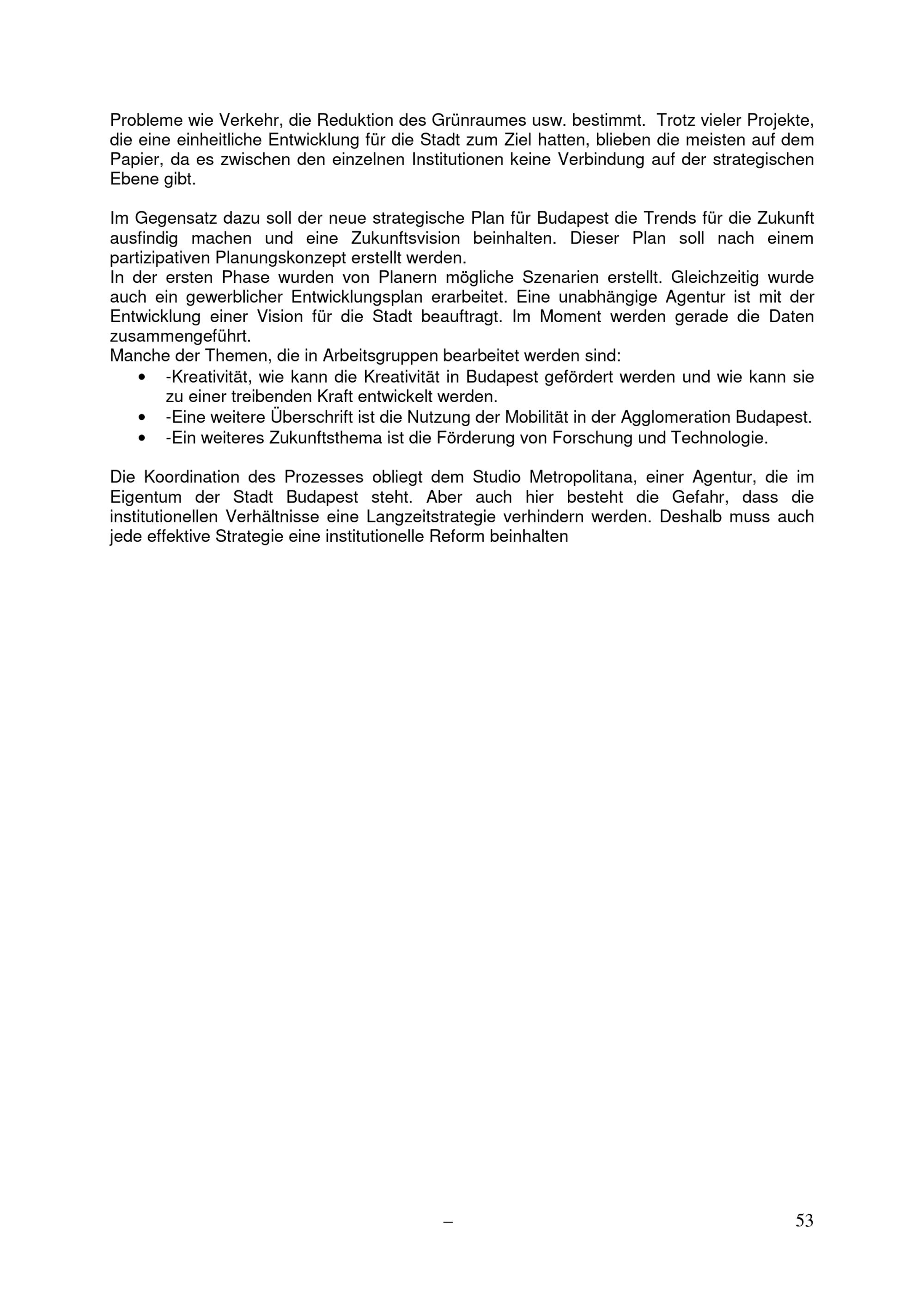 Probleme wie Verkehr, die Reduktion des Grünraumes usw. bestimmt. Trotz vieler Projekte, die eine einheitliche Entwicklung für die Stadt zum Ziel hatten, blieben die meisten auf dem Papier, da es zwischen den einzelnen Institutionen keine Verbindung auf der strategischen Ebene gibt.

Im Gegensatz dazu soll der neue strategische Plan für Budapest die Trends für die Zukunft ausfindig machen und eine Zukunftsvision beinhalten. Dieser Plan soll nach einem partizipativen Planungskonzept erstellt werden.
In der ersten Phase wurden von Planern mögliche Szenarien erstellt. Gleichzeitig wurde auch ein gewerblicher Entwicklungsplan erarbeitet. Eine unabhängige Agentur ist mit der Entwicklung einer Vision für die Stadt beauftragt. Im Moment werden gerade die Daten zusammengeführt.
Manche der Themen, die in Arbeitsgruppen bearbeitet werden sind:
• -Kreativität, wie kann die Kreativität in Budapest gefördert werden und wie kann sie zu einer treibenden Kraft entwickelt werden.
• -Eine weitere Überschrift ist die Nutzung der Mobilität in der Agglomeration Budapest.
• -Ein weiteres Zukunftsthema ist die Förderung von Forschung und Technologie.

Die Koordination des Prozesses obliegt dem Studio Metropolitana, einer Agentur, die im Eigentum der Stadt Budapest steht. Aber auch hier besteht die Gefahr, dass die institutionellen Verhältnisse eine Langzeitstrategie verhindern werden. Deshalb muss auch jede effektive Strategie eine institutionelle Reform beinhalten

–

53